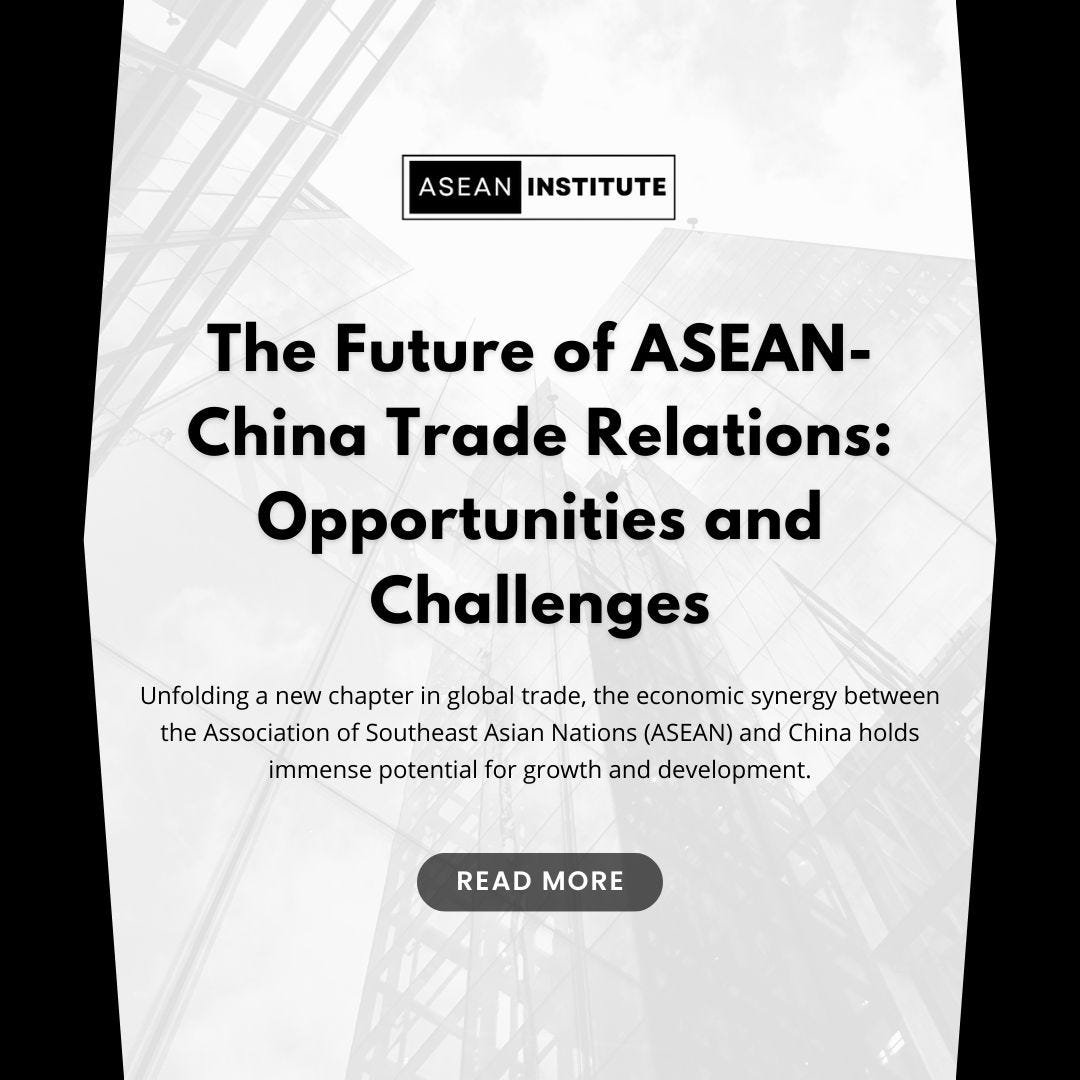 ASEAN INSTITUTE

The Future of ASEAN-China Trade Relations: Opportunities and Challenges

Unfolding a new chapter in global trade, the economic synergy between the Association of Southeast Asian Nations (ASEAN) and China holds immense potential for growth and development.

READ MORE